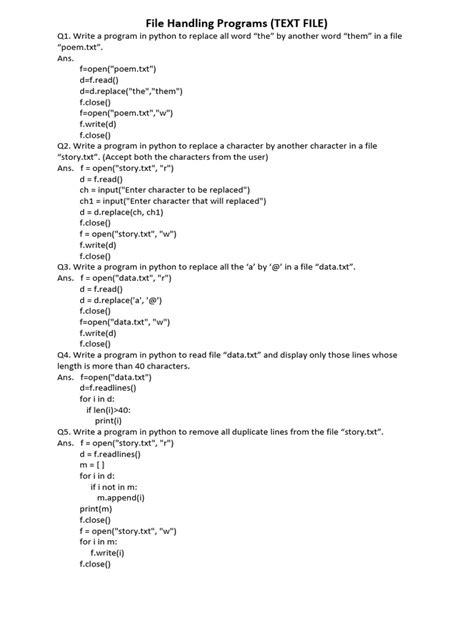 File Handling Programs (TEXT FILE)

Q1. Write a program in python to replace all word "the" by another word "them" in a file "poem.txt".
Ans.
f=open("poem.txt")
d=f.read()
d=d.replace("the","them")
f.close()
f=open("poem.txt","w")
f.write(d)
f.close()

Q2. Write a program in python to replace a character by another character in a file "story.txt". (Accept both the characters from the user)
Ans. f = open("story.txt", "r")
d = f.read()
ch = input("Enter character to be replaced")
ch1 = input("Enter character that will replaced")
d = d.replace(ch, ch1)
f.close()
f = open("story.txt", "w")
f.write(d)
f.close()

Q3. Write a program in python to replace all the 'a' by '@' in a file "data.txt".
Ans. f = open("data.txt", "r")
d = f.read()
d = d.replace('a', '@')
f.close()
f=open("data.txt", "w")
f.write(d)
f.close()

Q4. Write a program in python to read file "data.txt" and display only those lines whose length is more than 40 characters.
Ans. f=open("data.txt")
d=f.readlines()
for i in d:
if len(i)>40:
print(i)

Q5. Write a program in python to remove all duplicate lines from the file "story.txt".
Ans. f = open("story.txt", "r")
d = f.readlines()
m = [ ]
for i in d:
if i not in m:
m.append(i)
print(m)
f.close()
f = open("story.txt", "w")
for i in m:
f.write(i)
f.close()